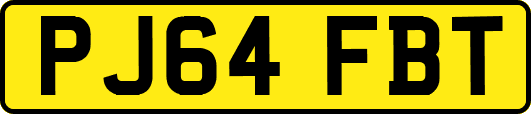 PJ64 FBT